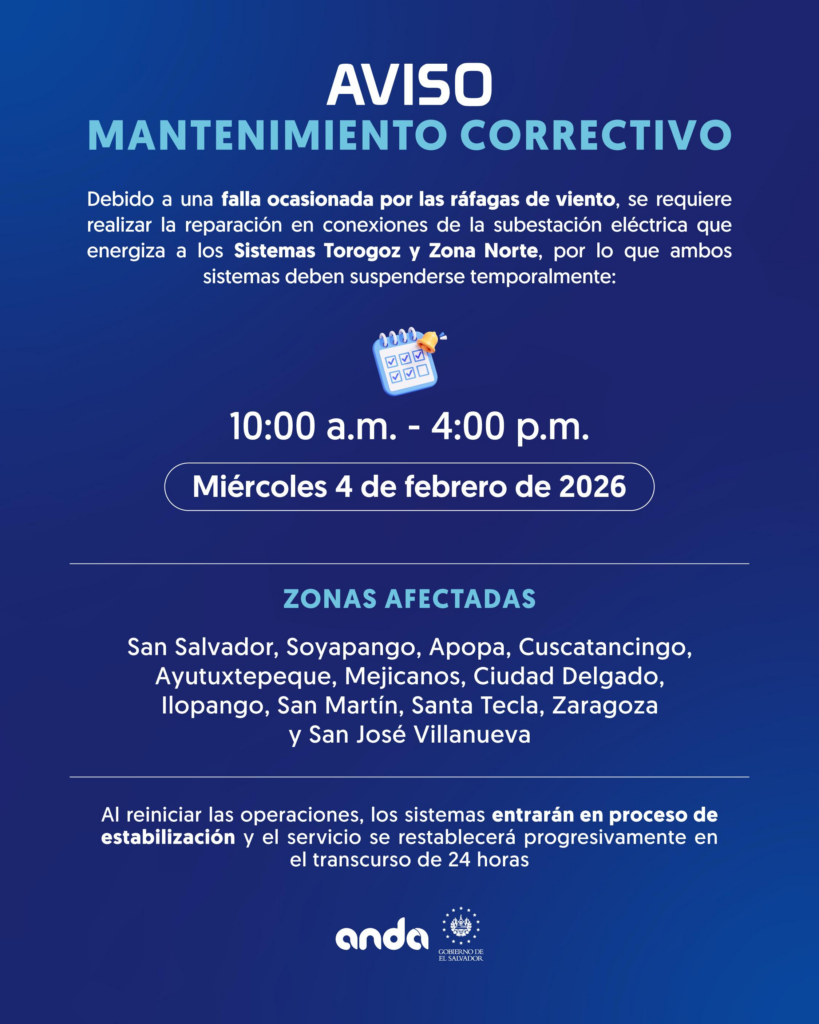 AVISO
MANTENIMIENTO CORRECTIVO

Debido a una falla ocasionada por las ráfagas de viento, se requiere realizar la reparación en conexiones de la subestación eléctrica que energiza a los Sistemas Torogoz y Zona Norte, por lo que ambos sistemas deben suspenderse temporalmente:

10:00 a.m. - 4:00 p.m.

Miércoles 4 de febrero de 2026

ZONAS AFECTADAS

San Salvador, Soyapango, Apopa, Cuscatancingo, Ayutuxtepeque, Mejicanos, Ciudad Delgado, Ilopango, San Martín, Santa Tecla, Zaragoza y San José Villanueva

Al reiniciar las operaciones, los sistemas entrarán en proceso de estabilización y el servicio se restablecerá progresivamente en el transcurso de 24 horas

anda

GOBIERNO DE EL SALVADOR